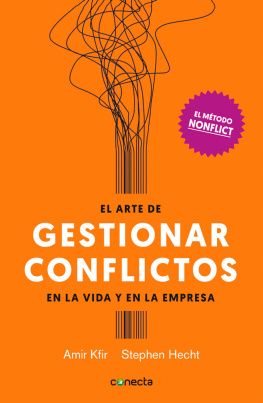 EL MÉTODO
NONFLICT

EL ARTE DE
GESTIONAR CONFLICTOS
EN LA VIDA Y EN LA EMPRESA

Amir Kfir Stephen Hecht

conecta